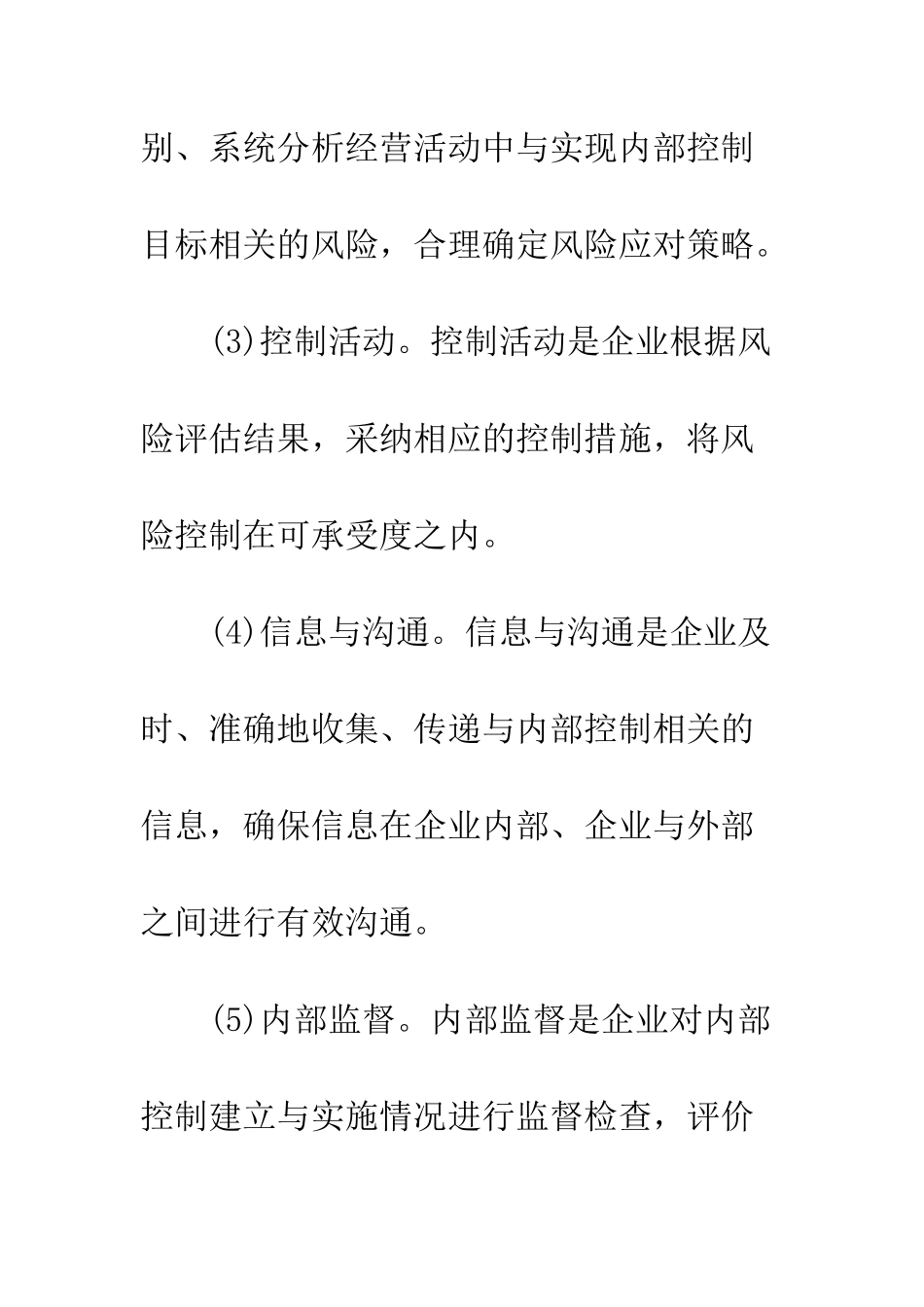 别、系统分析经营活动中与实现内部控制目标相关的风险，合理确定风险应对策略。

(3)控制活动。控制活动是企业根据风险评估结果，采纳相应的控制措施，将风险控制在可承受度之内。

(4)信息与沟通。信息与沟通是企业及时、准确地收集、传递与内部控制相关的信息，确保信息在企业内部、企业与外部之间进行有效沟通。

(5)内部监督。内部监督是企业对内部控制建立与实施情况进行监督检查，评价